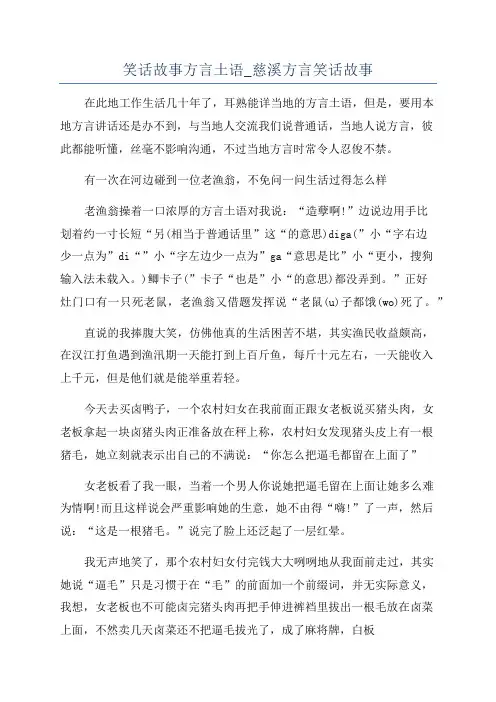 笑话故事方言土语_慈溪方言笑话故事

在此地工作生活几十年了，耳熟能详当地的方言土语，但是，要用本地方言讲话还是办不到，与当地人交流我们说普通话，当地人说方言，彼此都能听懂，丝毫不影响沟通，不过当地方言时常令人忍俊不禁。

有一次在河边碰到一位老渔翁，不免问一问生活过得怎么样

老渔翁操着一口浓厚的方言土语对我说：“造孽啊!”边说边用手比划着约一寸长短“另(相当于普通话里”这“的意思)diga(”小“字右边少一点为”di“”小“字左边少一点为”ga“意思是比”小“更小，搜狗输入法未载入。)鲫卡子(”卡子“也是”小“的意思)都没弄到。”正好灶门口有一只死老鼠，老渔翁又借题发挥说“老鼠(u)子都饿(wo)死了。”

直说的我捧腹大笑，仿佛他真的生活困苦不堪，其实渔民收益颇高，在汉江打鱼遇到渔汛期一天能打到上百斤鱼，每斤十元左右，一天能收入上千元，但是他们就是能举重若轻。

今天去买卤鸭子，一个农村妇女在我前面正跟女老板说买猪头肉，女老板拿起一块卤猪头肉正准备放在秤上称，农村妇女发现猪头皮上有一根猪毛，她立刻就表示出自己的不满说：“你怎么把逼毛都留在上面了”

女老板看了我一眼，当着一个男人你说她把逼毛留在上面让她多么难为情啊!而且这样说会严重影响她的生意，她不由得“嗨!”了一声，然后说：“这是一根猪毛。”说完了脸上还泛起了一层红晕。

我无声地笑了，那个农村妇女付完钱大大咧咧地从我面前走过，其实她说“逼毛”只是习惯于在“毛”的前面加一个前缀词，并无实际意义，我想，女老板也不可能卤完猪头肉再把手伸进裤裆里拔出一根毛放在卤菜上面，不然卖几天卤菜还不把逼毛拔光了，成了麻将牌，白板